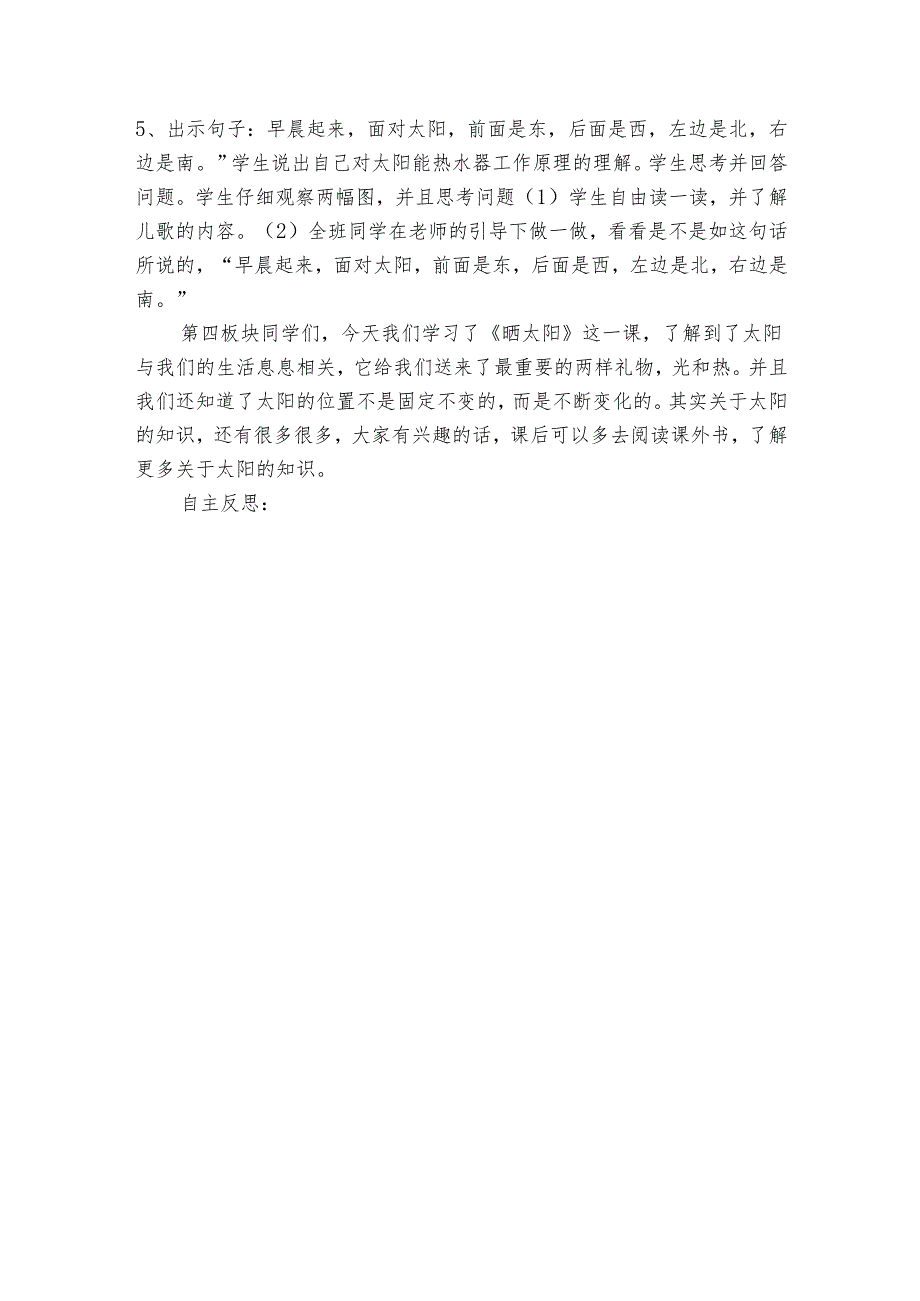 5、出示句子：早晨起来，面对太阳，前面是东，后面是西，左边是北，右边是南。”学生说出自己对太阳能热水器工作原理的理解。学生思考并回答问题。学生仔细观察两幅图，并且思考问题（1）学生自由读一读，并了解儿歌的内容。（2）全班同学在老师的引导下做一做，看看是不是如这句话所说的，“早晨起来，面对太阳，前面是东，后面是西，左边是北，右边是南。”

第四板块同学们，今天我们学习了《晒太阳》这一课，了解到了太阳与我们的生活息息相关，它给我们送来了最重要的两样礼物，光和热。并且我们还知道了太阳的位置不是固定不变的，而是不断变化的。其实关于太阳的知识，还有很多很多，大家有兴趣的话，课后可以多去阅读课外书，了解更多关于太阳的知识。

自主反思：